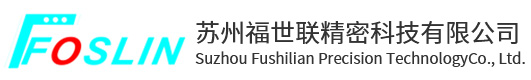 FOSLIN

苏州福世联精密科技有限公司
Suzhou Fushilian Precision TechnologyCo., Ltd.